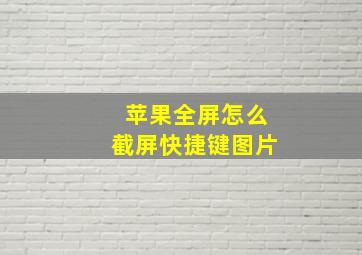 苹果全屏怎么
截屏快捷键图片